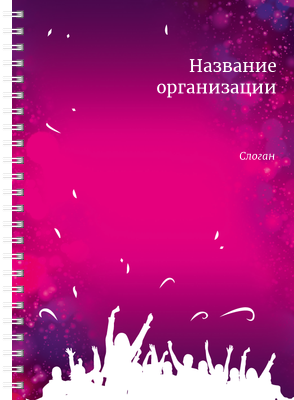 Название организации

Слоган